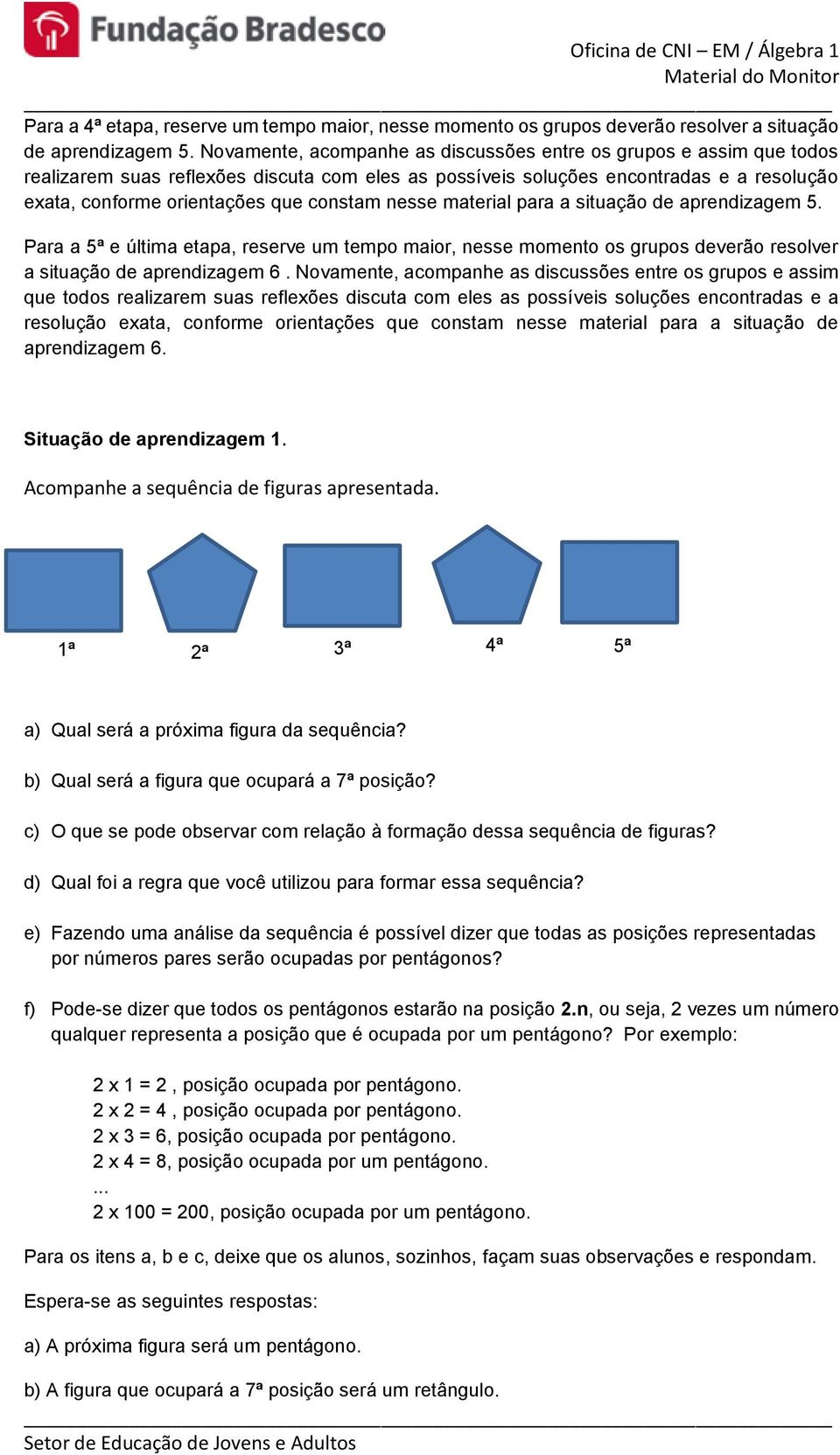 Fundação Bradesco

Oficina de CNI – EM / Álgebra 1
Material do Monitor

Para a 4ª etapa, reserve um tempo maior, nesse momento os grupos deverão resolver a situação de aprendizagem 5. Novamente, acompanhe as discussões entre os grupos e assim que todos realizarem suas reflexões discuta com eles as possíveis soluções encontradas e a resolução exata, conforme orientações que constam nesse material para a situação de aprendizagem 5.

Para a 5ª e última etapa, reserve um tempo maior, nesse momento os grupos deverão resolver a situação de aprendizagem 6 . Novamente, acompanhe as discussões entre os grupos e assim que todos realizarem suas reflexões discuta com eles as possíveis soluções encontradas e a resolução exata, conforme orientações que constam nesse material para a situação de aprendizagem 6.

Situação de aprendizagem 1.

Acompanhe a sequência de figuras apresentada.

1ª 2ª 3ª 4ª 5ª

a) Qual será a próxima figura da sequência?

b) Qual será a figura que ocupará a 7ª posição?

c) O que se pode observar com relação à formação dessa sequência de figuras?

d) Qual foi a regra que você utilizou para formar essa sequência?

e) Fazendo uma análise da sequência é possível dizer que todas as posições representadas por números pares serão ocupadas por pentágonos?

f) Pode-se dizer que todos os pentágonos estarão na posição 2.n, ou seja, 2 vezes um número qualquer representa a posição que é ocupada por um pentágono? Por exemplo:

2 x 1 = 2 , posição ocupada por pentágono.
2 x 2 = 4 , posição ocupada por pentágono.
2 x 3 = 6, posição ocupada por pentágono.
2 x 4 = 8, posição ocupada por um pentágono.
...
2 x 100 = 200, posição ocupada por um pentágono.

Para os itens a, b e c, deixe que os alunos, sozinhos, façam suas observações e respondam.

Espera-se as seguintes respostas:

a) A próxima figura será um pentágono.

b) A figura que ocupará a 7ª posição será um retângulo.

Setor de Educação de Jovens e Adultos